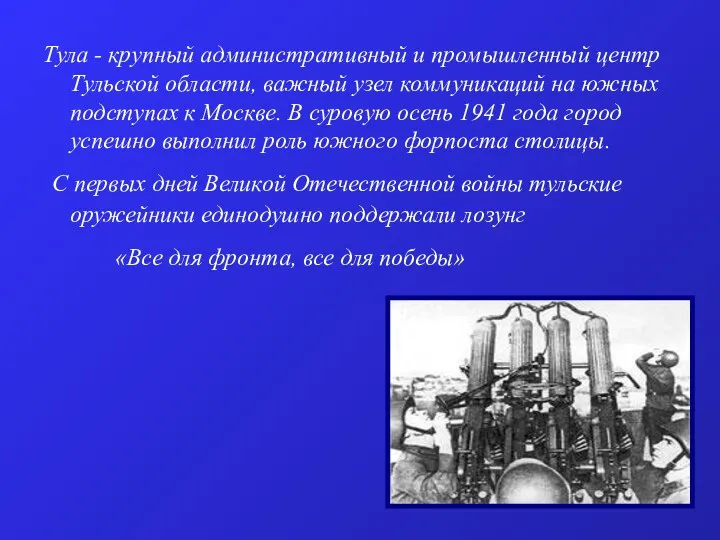 Тула - крупный административный и промышленный центр Тульской области, важный узел коммуникаций на южных подступах к Москве. В суровую осень 1941 года город успешно выполнил роль южного форпоста столицы.

С первых дней Великой Отечественной войны тульские оружейники единодушно поддержали лозунг

«Все для фронта, все для победы»